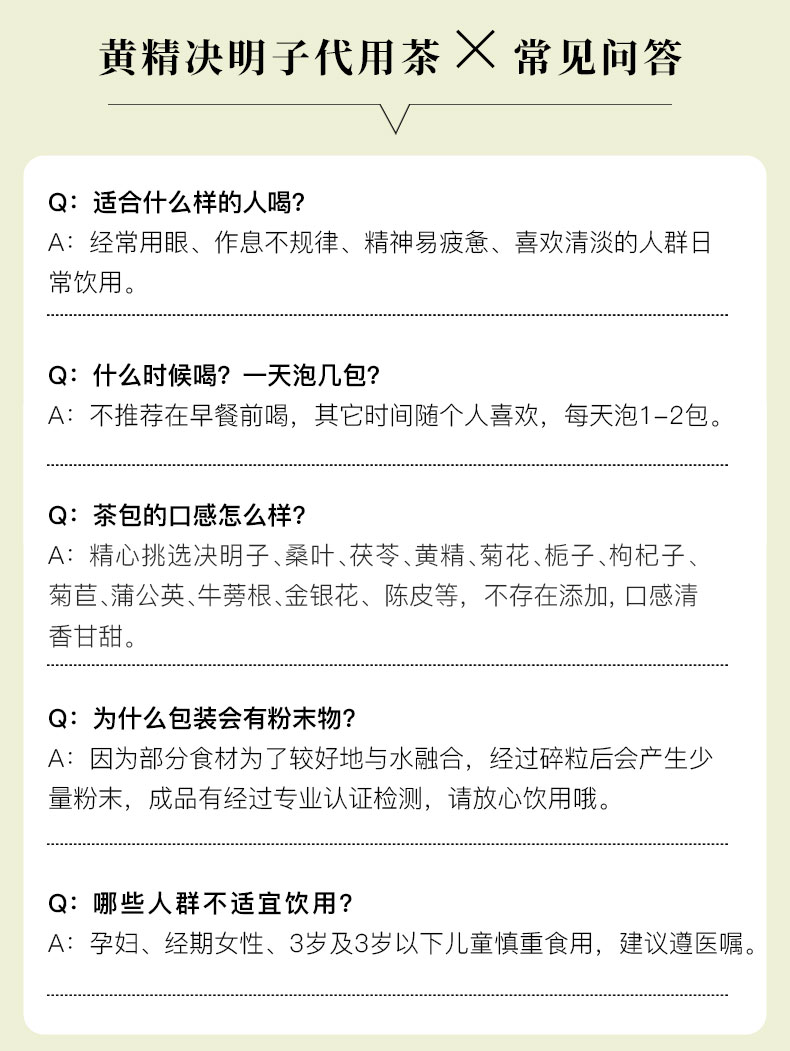 黄精决明子代用茶 × 常见问答

Q：适合什么样的人喝？
A：经常用眼、作息不规律、精神易疲惫、喜欢清淡的人群日常饮用。

Q：什么时候喝？一天泡几包？
A：不推荐在早餐前喝，其它时间随个人喜欢，每天泡1-2包。

Q：茶包的口感怎么样？
A：精心挑选决明子、桑叶、茯苓、黄精、菊花、栀子、枸杞子、菊苣、蒲公英、牛蒡根、金银花、陈皮等，不存在添加，口感清香甘甜。

Q：为什么包装会有粉末物？
A：因为部分食材为了较好地与水融合，经过碎粒后会产生少量粉末，成品有经过专业认证检测，请放心饮用哦。

Q：哪些人群不适宜饮用？
A：孕妇、经期女性、3岁及3岁以下儿童慎重食用，建议遵医嘱。